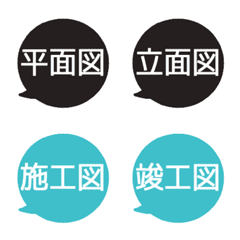 平面図

立面図

施工図

竣工図